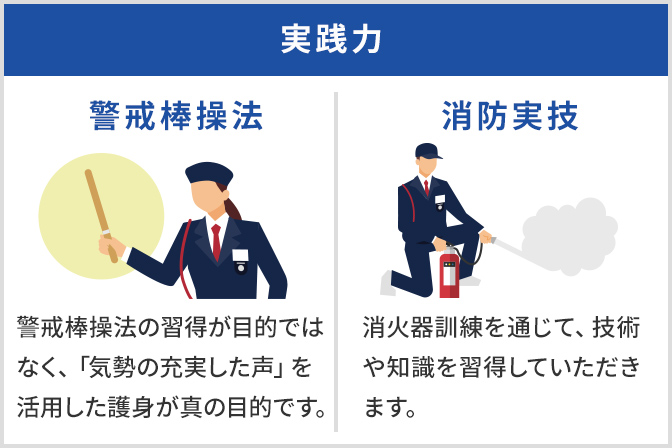 実践力

警戒棒操法

警戒棒操法の習得が目的ではなく、「気勢の充実した声」を活用した護身が真の目的です。

消防実技

消火器訓練を通じて、技術や知識を習得していただきます。